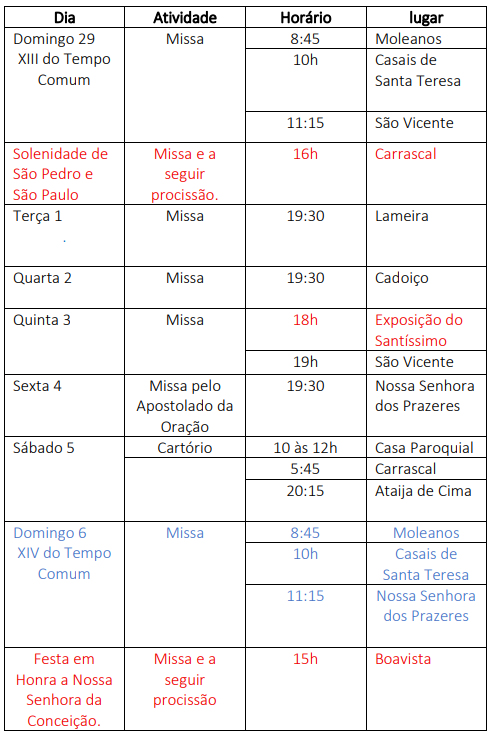 | Dia | Atividade | Horário | lugar |
|---|---|---|---|
| Domingo 29 XIII do Tempo Comum | Missa | 8:45 | Moleanos |
| | | 10h | Casais de Santa Teresa |
| | | 11:15 | São Vicente |
| Solenidade de São Pedro e São Paulo | Missa e a seguir procissão. | 16h | Carrascal |
| Terça 1 . | Missa | 19:30 | Lameira |
| Quarta 2 | Missa | 19:30 | Cadoiço |
| Quinta 3 | Missa | 18h | Exposição do Santíssimo |
| | | 19h | São Vicente |
| Sexta 4 | Missa pelo Apostolado da Oração | 19:30 | Nossa Senhora dos Prazeres |
| Sábado 5 | Cartório | 10 às 12h | Casa Paroquial |
| | | 5:45 | Carrascal |
| | | 20:15 | Ataija de Cima |
| Domingo 6 XIV do Tempo Comum | Missa | 8:45 | Moleanos |
| | | 10h | Casais de Santa Teresa |
| | | 11:15 | Nossa Senhora dos Prazeres |
| Festa em Honra a Nossa Senhora da Conceição. | Missa e a seguir procissão | 15h | Boavista |